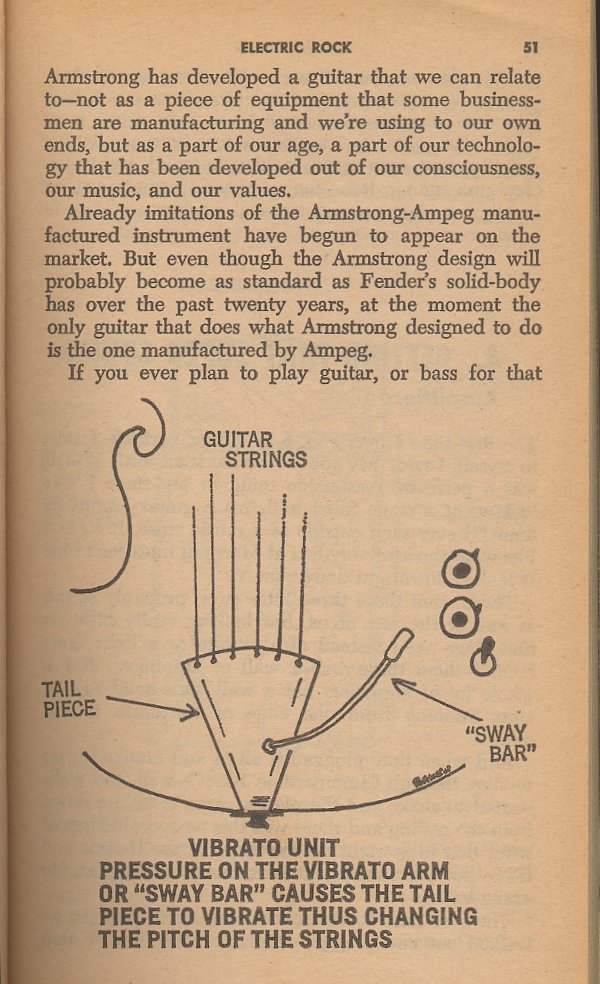 ELECTRIC ROCK 51

Armstrong has developed a guitar that we can relate to—not as a piece of equipment that some businessmen are manufacturing and we're using to our own ends, but as a part of our age, a part of our technology that has been developed out of our consciousness, our music, and our values.

Already imitations of the Armstrong-Ampeg manufactured instrument have begun to appear on the market. But even though the Armstrong design will probably become as standard as Fender's solid-body has over the past twenty years, at the moment the only guitar that does what Armstrong designed to do is the one manufactured by Ampeg.

If you ever plan to play guitar, or bass for that

GUITAR STRINGS

TAIL PIECE

"SWAY BAR"

VIBRATO UNIT
PRESSURE ON THE VIBRATO ARM OR "SWAY BAR" CAUSES THE TAIL PIECE TO VIBRATE THUS CHANGING THE PITCH OF THE STRINGS